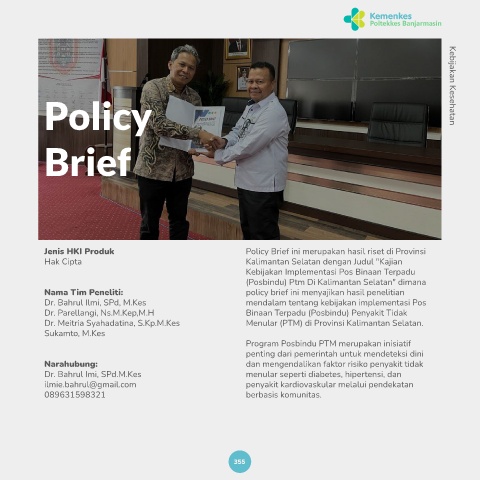 Kemenkes
Poltekkes Banjarmasin

Kebijakan Kesehatan

Policy Brief

Jenis HKI Produk
Hak Cipta

Nama Tim Peneliti:
Dr. Bahrul Ilmi, SPd, M.Kes
Dr. Parellangi, Ns.M.Kep,M.H
Dr. Meitria Syahadatina, S.Kp.M.Kes
Sukamto, M.Kes

Narahubung:
Dr. Bahrul Imi, SPd.M.Kes
ilmie.bahrul@gmail.com
089631598321

Policy Brief ini merupakan hasil riset di Provinsi Kalimantan Selatan dengan Judul "Kajian Kebijakan Implementasi Pos Binaan Terpadu (Posbindu) Ptm Di Kalimantan Selatan" dimana policy brief ini menyajikan hasil penelitian mendalam tentang kebijakan implementasi Pos Binaan Terpadu (Posbindu) Penyakit Tidak Menular (PTM) di Provinsi Kalimantan Selatan.

Program Posbindu PTM merupakan inisiatif penting dari pemerintah untuk mendeteksi dini dan mengendalikan faktor risiko penyakit tidak menular seperti diabetes, hipertensi, dan penyakit kardiovaskular melalui pendekatan berbasis komunitas.

355